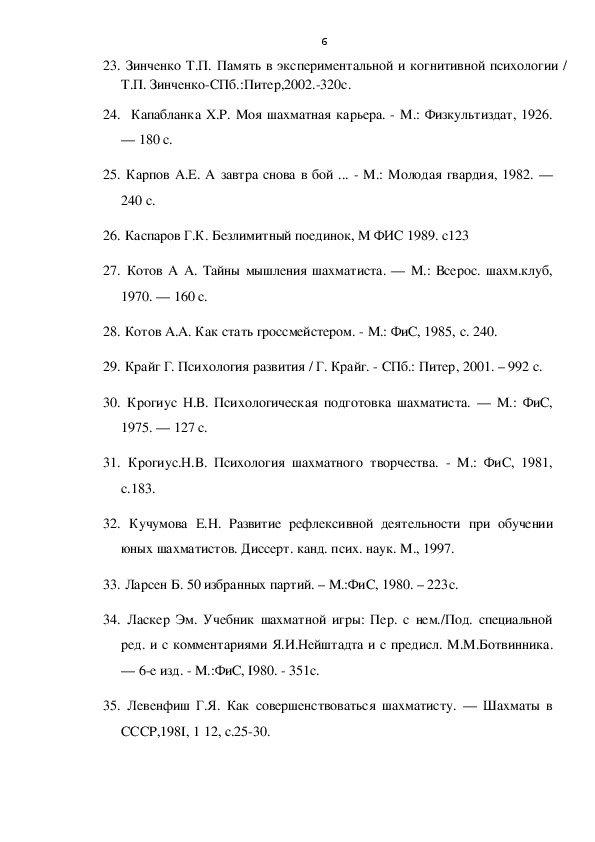 6

23. Зинченко Т.П. Память в экспериментальной и когнитивной психологии / Т.П. Зинченко-СПб.:Питер,2002.-320с.

24. Капабланка Х.Р. Моя шахматная карьера. - М.: Физкультиздат, 1926. — 180 с.

25. Карпов А.Е. А завтра снова в бой ... - М.: Молодая гвардия, 1982. — 240 с.

26. Каспаров Г.К. Безлимитный поединок, М ФИС 1989. с123

27. Котов А А. Тайны мышления шахматиста. — М.: Всерос. шахм.клуб, 1970. — 160 с.

28. Котов А.А. Как стать гроссмейстером. - М.: ФиС, 1985, с. 240.

29. Крайг Г. Психология развития / Г. Крайг. - СПб.: Питер, 2001. – 992 с.

30. Крогиус Н.В. Психологическая подготовка шахматиста. — М.: ФиС, 1975. — 127 с.

31. Крогиус.Н.В. Психология шахматного творчества. - М.: ФиС, 1981, с.183.

32. Кучумова Е.Н. Развитие рефлексивной деятельности при обучении юных шахматистов. Диссерт. канд. псих. наук. М., 1997.

33. Ларсен Б. 50 избранных партий. – М.:ФиС, 1980. – 223с.

34. Ласкер Эм. Учебник шахматной игры: Пер. с нем./Под. специальной ред. и с комментариями Я.И.Нейштадта и с предисл. М.М.Ботвинника. — 6-е изд. - М.:ФиС, I980. - 351с.

35. Левенфиш Г.Я. Как совершенствоваться шахматисту. — Шахматы в СССР,198I, 1 12, с.25-30.